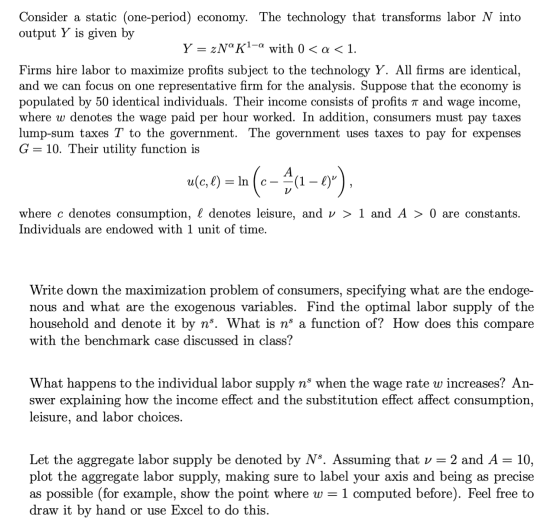 Consider a static (one-period) economy. The technology that transforms labor $N$ into output $Y$ is given by

$Y = zN^{\alpha}K^{1-\alpha}$ with $0 < \alpha < 1$.

Firms hire labor to maximize profits subject to the technology $Y$. All firms are identical, and we can focus on one representative firm for the analysis. Suppose that the economy is populated by 50 identical individuals. Their income consists of profits $\pi$ and wage income, where $w$ denotes the wage paid per hour worked. In addition, consumers must pay taxes lump-sum taxes $T$ to the government. The government uses taxes to pay for expenses $G = 10$. Their utility function is

$u(c, \ell) = \ln\left(c - \frac{A}{\nu}(1-\ell)^{\nu}\right)$,

where $c$ denotes consumption, $\ell$ denotes leisure, and $\nu > 1$ and $A > 0$ are constants. Individuals are endowed with 1 unit of time.

Write down the maximization problem of consumers, specifying what are the endogenous and what are the exogenous variables. Find the optimal labor supply of the household and denote it by $n^s$. What is $n^s$ a function of? How does this compare with the benchmark case discussed in class?

What happens to the individual labor supply $n^s$ when the wage rate $w$ increases? Answer explaining how the income effect and the substitution effect affect consumption, leisure, and labor choices.

Let the aggregate labor supply be denoted by $N^s$. Assuming that $\nu = 2$ and $A = 10$, plot the aggregate labor supply, making sure to label your axis and being as precise as possible (for example, show the point where $w = 1$ computed before). Feel free to draw it by hand or use Excel to do this.